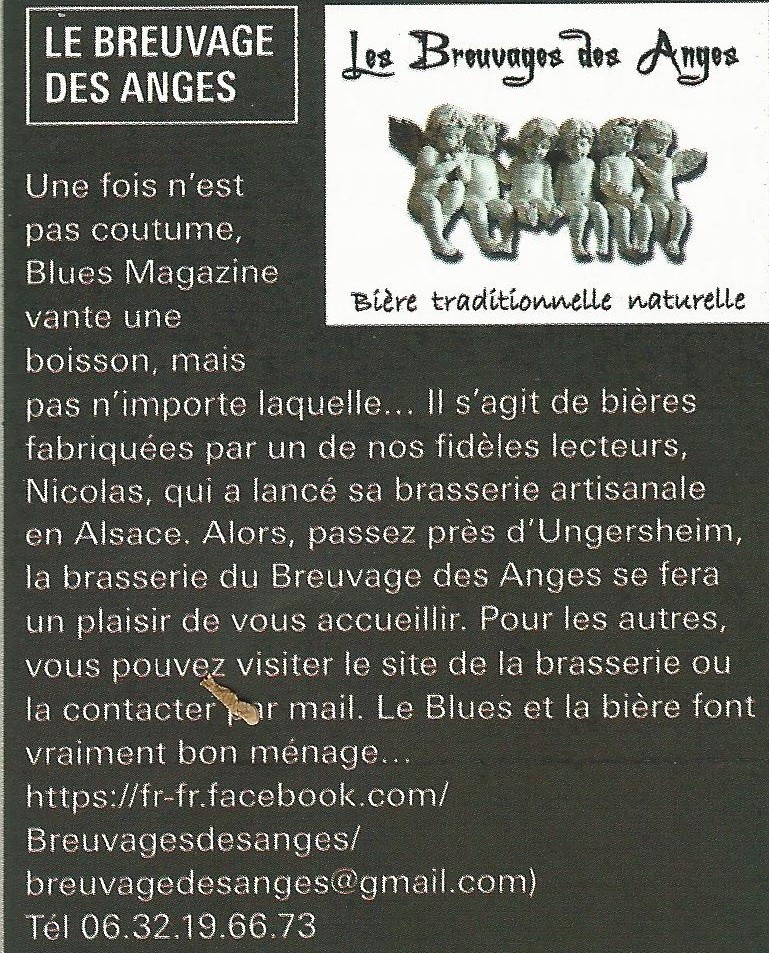 LE BREUVAGE
DES ANGES

Les Breuvages des Anges

Bière traditionnelle naturelle

Une fois n'est pas coutume, Blues Magazine vante une boisson, mais pas n'importe laquelle... Il s'agit de bières fabriquées par un de nos fidèles lecteurs, Nicolas, qui a lancé sa brasserie artisanale en Alsace. Alors, passez près d'Ungersheim, la brasserie du Breuvage des Anges se fera un plaisir de vous accueillir. Pour les autres, vous pouvez visiter le site de la brasserie ou la contacter par mail. Le Blues et la bière font vraiment bon ménage...
https://fr-fr.facebook.com/
Breuvagesdesanges/
breuvagedesanges@gmail.com)
Tél 06.32.19.66.73